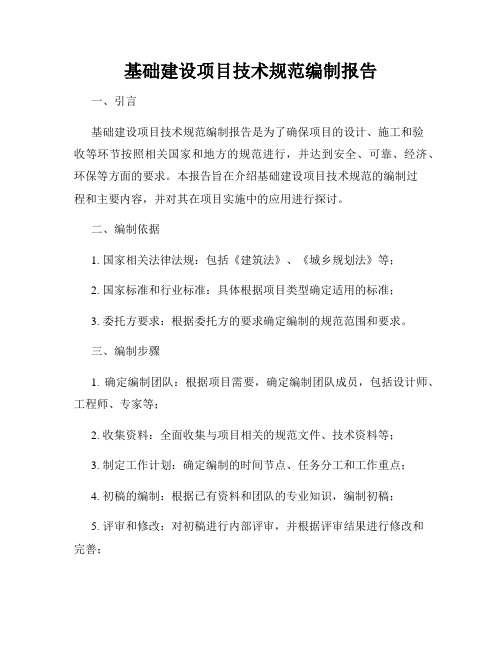 基础建设项目技术规范编制报告

一、引言

基础建设项目技术规范编制报告是为了确保项目的设计、施工和验收等环节按照相关国家和地方的规范进行，并达到安全、可靠、经济、环保等方面的要求。本报告旨在介绍基础建设项目技术规范的编制过程和主要内容，并对其在项目实施中的应用进行探讨。

二、编制依据

1. 国家相关法律法规：包括《建筑法》、《城乡规划法》等；

2. 国家标准和行业标准：具体根据项目类型确定适用的标准；

3. 委托方要求：根据委托方的要求确定编制的规范范围和要求。

三、编制步骤

1. 确定编制团队：根据项目需要，确定编制团队成员，包括设计师、工程师、专家等；

2. 收集资料：全面收集与项目相关的规范文件、技术资料等；

3. 制定工作计划：确定编制的时间节点、任务分工和工作重点；

4. 初稿的编制：根据已有资料和团队的专业知识，编制初稿；

5. 评审和修改：对初稿进行内部评审，并根据评审结果进行修改和完善；